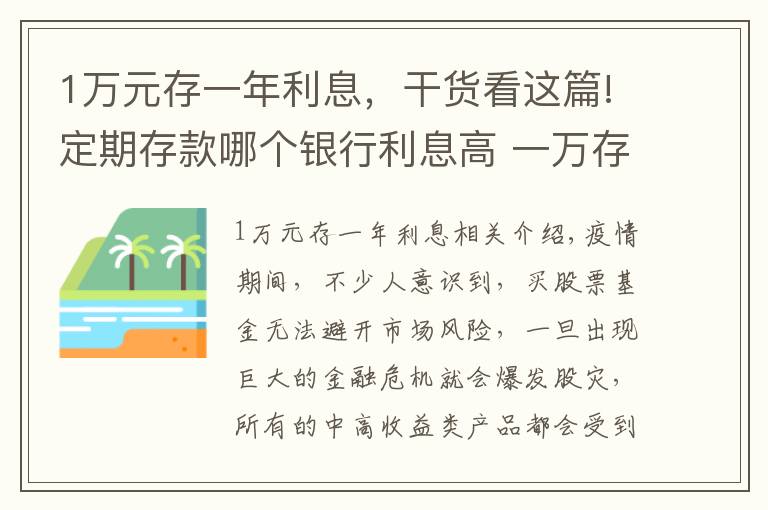 1万元存一年利息，干货看这篇!定期存款哪个银行利息高 一万存

1万元存一年利息相关介绍，疫情期间，不少人意识到，买股票基金无法避开市场风险，一旦出现巨大的金融危机就会爆发股灾，所有的中高收益类产品都会受到